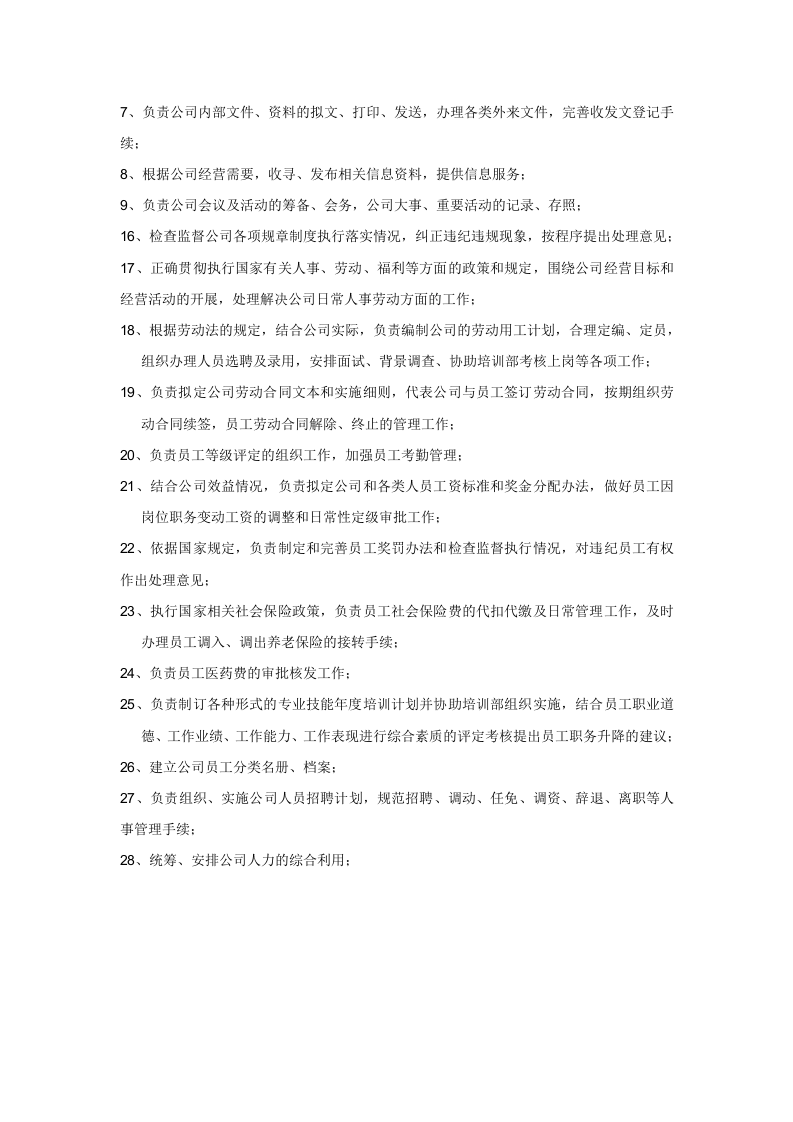 7、负责公司内部文件、资料的拟文、打印、发送，办理各类外来文件，完善收发文登记手续；

8、根据公司经营需要，收寻、发布相关信息资料，提供信息服务；

9、负责公司会议及活动的筹备、会务，公司大事、重要活动的记录、存照；

16、检查监督公司各项规章制度执行落实情况，纠正违纪违规现象，按程序提出处理意见；

17、正确贯彻执行国家有关人事、劳动、福利等方面的政策和规定，围绕公司经营目标和经营活动的开展，处理解决公司日常人事劳动方面的工作；

18、根据劳动法的规定，结合公司实际，负责编制公司的劳动用工计划，合理定编、定员，组织办理人员选聘及录用，安排面试、背景调查、协助培训部考核上岗等各项工作；

19、负责拟定公司劳动合同文本和实施细则，代表公司与员工签订劳动合同，按期组织劳动合同续签，员工劳动合同解除、终止的管理工作；

20、负责员工等级评定的组织工作，加强员工考勤管理；

21、结合公司效益情况，负责拟定公司和各类人员工资标准和奖金分配办法，做好员工因岗位职务变动工资的调整和日常性定级审批工作；

22、依据国家规定，负责制定和完善员工奖罚办法和检查监督执行情况，对违纪员工有权作出处理意见；

23、执行国家相关社会保险政策，负责员工社会保险费的代扣代缴及日常管理工作，及时办理员工调入、调出养老保险的接转手续；

24、负责员工医药费的审批核发工作；

25、负责制订各种形式的专业技能年度培训计划并协助培训部组织实施，结合员工职业道德、工作业绩、工作能力、工作表现进行综合素质的评定考核提出员工职务升降的建议；

26、建立公司员工分类名册、档案；

27、负责组织、实施公司人员招聘计划，规范招聘、调动、任免、调资、辞退、离职等人事管理手续；

28、统筹、安排公司人力的综合利用；